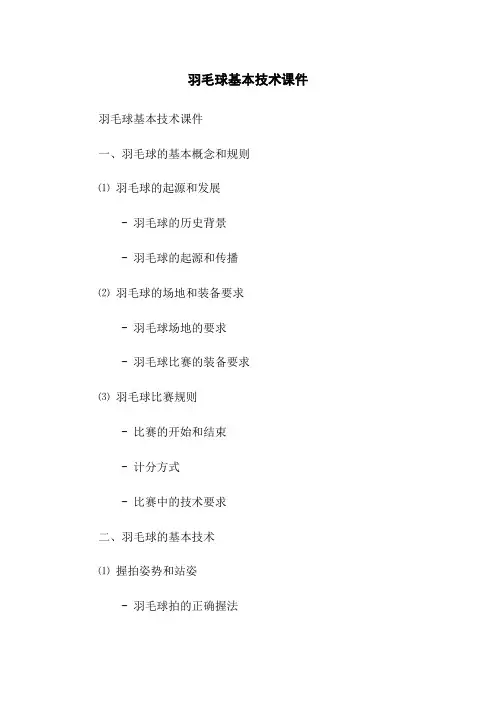 羽毛球基本技术课件

羽毛球基本技术课件

一、羽毛球的基本概念和规则

⑴ 羽毛球的起源和发展

- 羽毛球的历史背景

- 羽毛球的起源和传播

⑵ 羽毛球的场地和装备要求

- 羽毛球场地的要求

- 羽毛球比赛的装备要求

⑶ 羽毛球比赛规则

- 比赛的开始和结束

- 计分方式

- 比赛中的技术要求

二、羽毛球的基本技术

⑴ 握拍姿势和站姿

- 羽毛球拍的正确握法